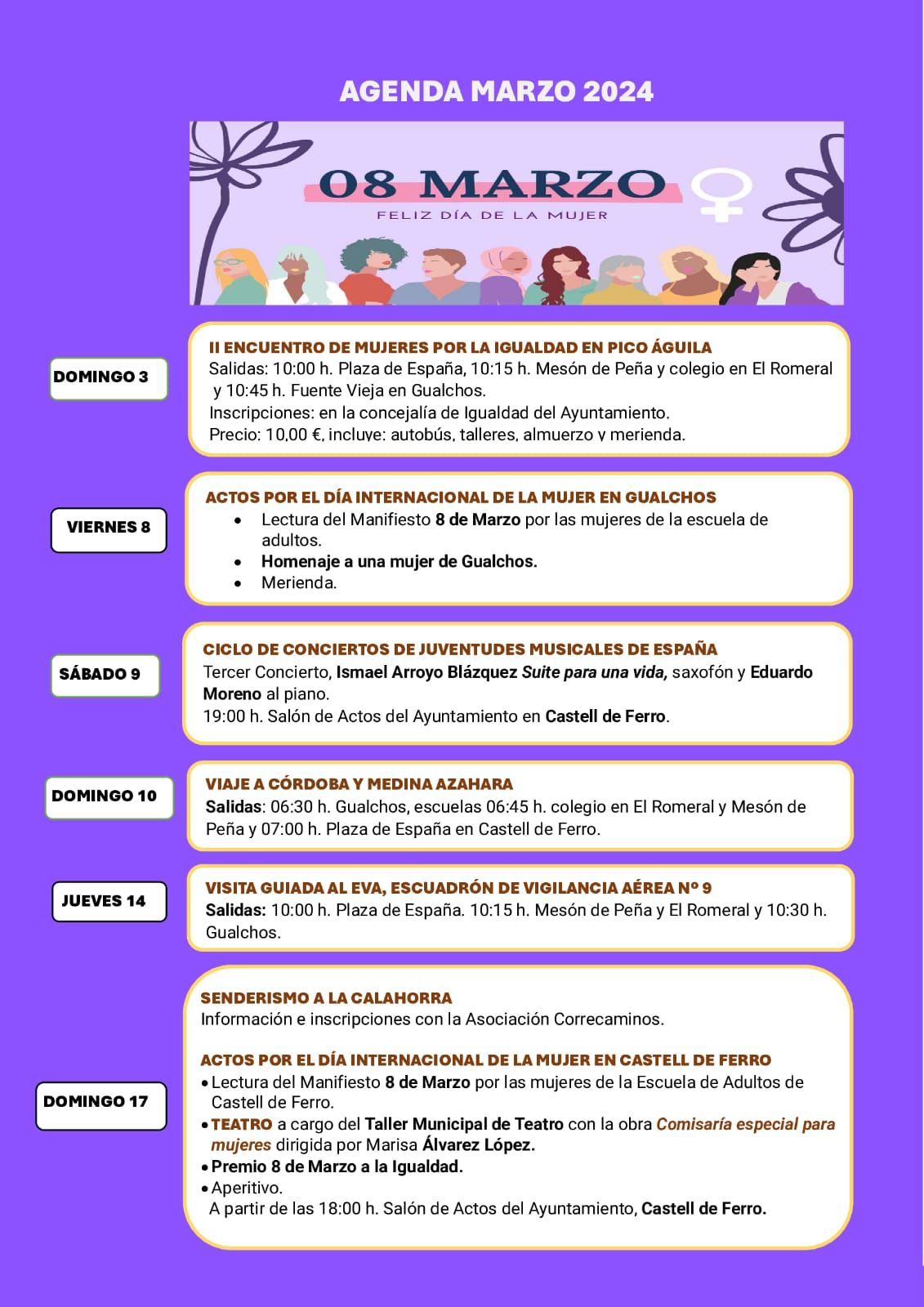 AGENDA MARZO 2024

08 MARZO

FELIZ DÍA DE LA MUJER

DOMINGO 3

II ENCUENTRO DE MUJERES POR LA IGUALDAD EN PICO ÁGUILA
Salidas: 10:00 h. Plaza de España, 10:15 h. Mesón de Peña y colegio en El Romeral y 10:45 h. Fuente Vieja en Gualchos.
Inscripciones: en la concejalía de Igualdad del Ayuntamiento.
Precio: 10,00 €, incluye: autobús, talleres, almuerzo y merienda.

VIERNES 8

ACTOS POR EL DÍA INTERNACIONAL DE LA MUJER EN GUALCHOS
• Lectura del Manifiesto 8 de Marzo por las mujeres de la escuela de adultos.
• Homenaje a una mujer de Gualchos.
• Merienda.

SÁBADO 9

CICLO DE CONCIERTOS DE JUVENTUDES MUSICALES DE ESPAÑA
Tercer Concierto, Ismael Arroyo Blázquez Suite para una vida, saxofón y Eduardo Moreno al piano.
19:00 h. Salón de Actos del Ayuntamiento en Castell de Ferro.

DOMINGO 10

VIAJE A CÓRDOBA Y MEDINA AZAHARA
Salidas: 06:30 h. Gualchos, escuelas 06:45 h. colegio en El Romeral y Mesón de Peña y 07:00 h. Plaza de España en Castell de Ferro.

JUEVES 14

VISITA GUIADA AL EVA, ESCUADRÓN DE VIGILANCIA AÉREA Nº 9
Salidas: 10:00 h. Plaza de España. 10:15 h. Mesón de Peña y El Romeral y 10:30 h. Gualchos.

DOMINGO 17

SENDERISMO A LA CALAHORRA
Información e inscripciones con la Asociación Correcaminos.

ACTOS POR EL DÍA INTERNACIONAL DE LA MUJER EN CASTELL DE FERRO
• Lectura del Manifiesto 8 de Marzo por las mujeres de la Escuela de Adultos de Castell de Ferro.
• TEATRO a cargo del Taller Municipal de Teatro con la obra Comisaría especial para mujeres dirigida por Marisa Álvarez López.
• Premio 8 de Marzo a la Igualdad.
• Aperitivo.
A partir de las 18:00 h. Salón de Actos del Ayuntamiento, Castell de Ferro.